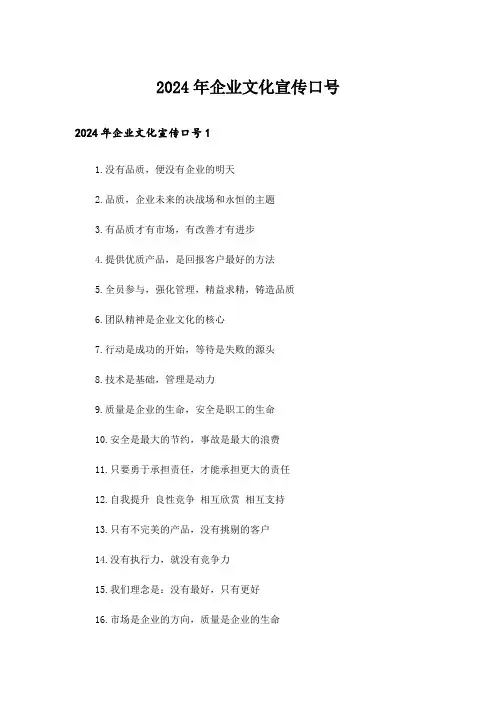 2024年企业文化宣传口号

2024年企业文化宣传口号1

1.没有品质，便没有企业的明天

2.品质，企业未来的决战场和永恒的主题

3.有品质才有市场，有改善才有进步

4.提供优质产品，是回报客户最好的方法

5.全员参与，强化管理，精益求精，铸造品质

6.团队精神是企业文化的核心

7.行动是成功的开始，等待是失败的源头

8.技术是基础，管理是动力

9.质量是企业的生命，安全是职工的生命

10.安全是最大的节约，事故是最大的浪费

11.只要勇于承担责任，才能承担更大的责任

12.自我提升 良性竞争 相互欣赏 相互支持

13.只有不完美的产品，没有挑剔的客户

14.没有执行力，就没有竞争力

15.我们理念是：没有最好，只有更好

16.市场是企业的方向，质量是企业的生命